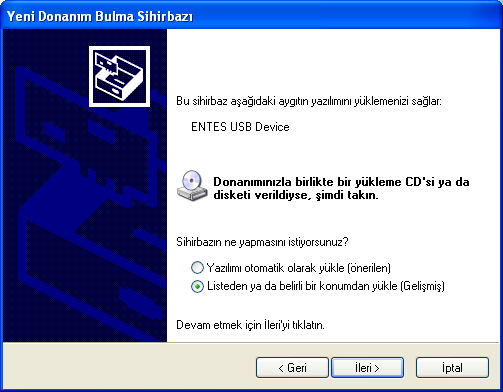 Yeni Donanım Bulma Sihirbazı

Bu sihirbaz aşağıdaki aygıtın yazılımını yüklemenizi sağlar:

ENTES USB Device

Donanımınızla birlikte bir yükleme CD'si ya da disketi verildiyse, şimdi takın.

Sihirbazın ne yapmasını istiyorsunuz?

Yazılımı otomatik olarak yükle (önerilen)

Listeden ya da belirli bir konumdan yükle (Gelişmiş)

Devam etmek için İleri'yi tıklatın.

< Geri

İleri >

İptal